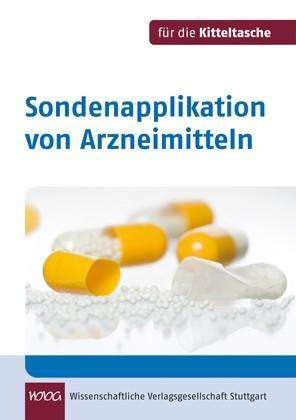 für die Kitteltasche

Sondenapplikation von Arzneimitteln

WVG Wissenschaftliche Verlagsgesellschaft Stuttgart